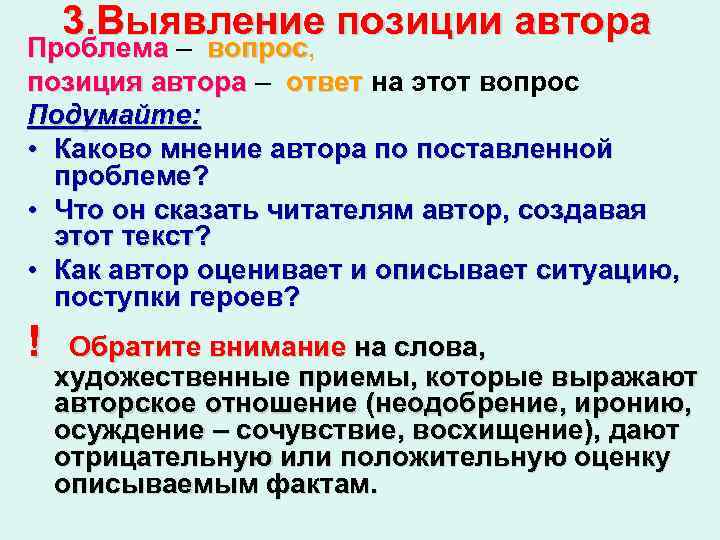 3.Выявление позиции автора

Проблема – вопрос,
позиция автора – ответ на этот вопрос

Подумайте:

• Каково мнение автора по поставленной проблеме?
• Что он сказать читателям автор, создавая этот текст?
• Как автор оценивает и описывает ситуацию, поступки героев?

! Обратите внимание на слова, художественные приемы, которые выражают авторское отношение (неодобрение, иронию, осуждение – сочувствие, восхищение), дают отрицательную или положительную оценку описываемым фактам.